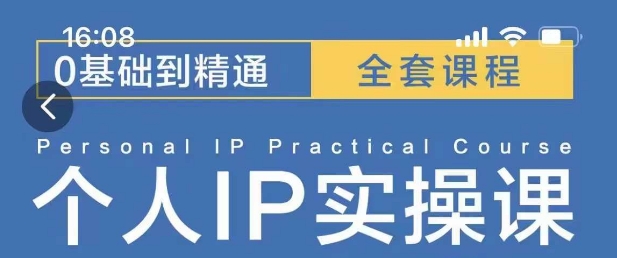 16:08

0基础到精通 全套课程

Personal IP Practical Course

个人IP实操课